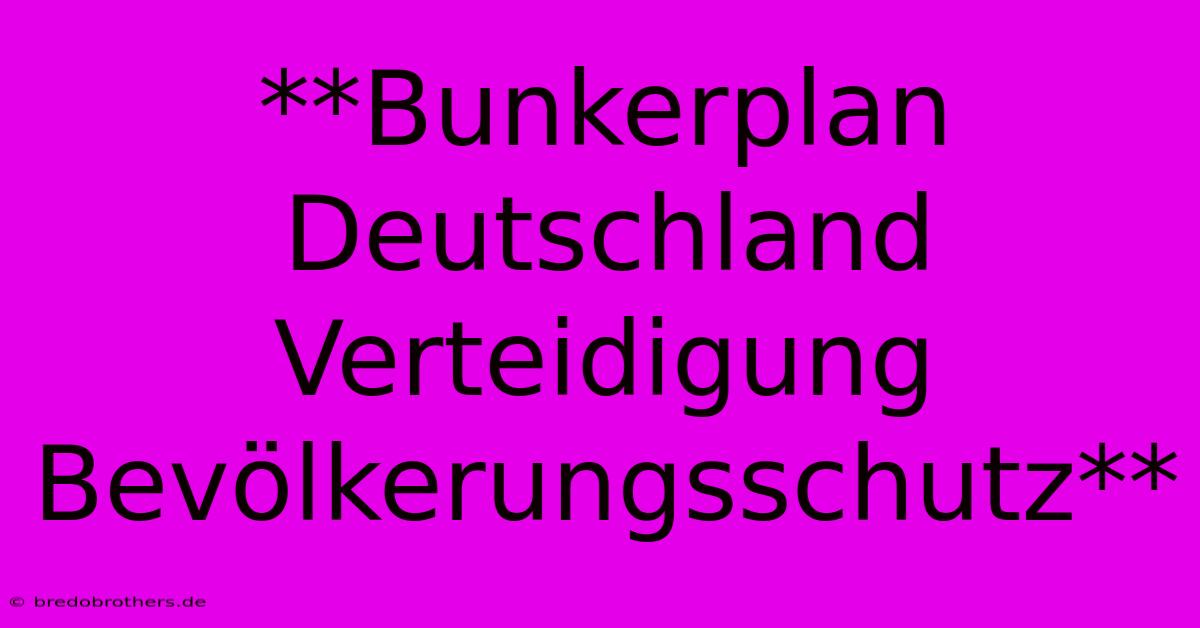 **Bunkerplan Deutschland Verteidigung Bevölkerungsschutz**

© bredobrothers.de